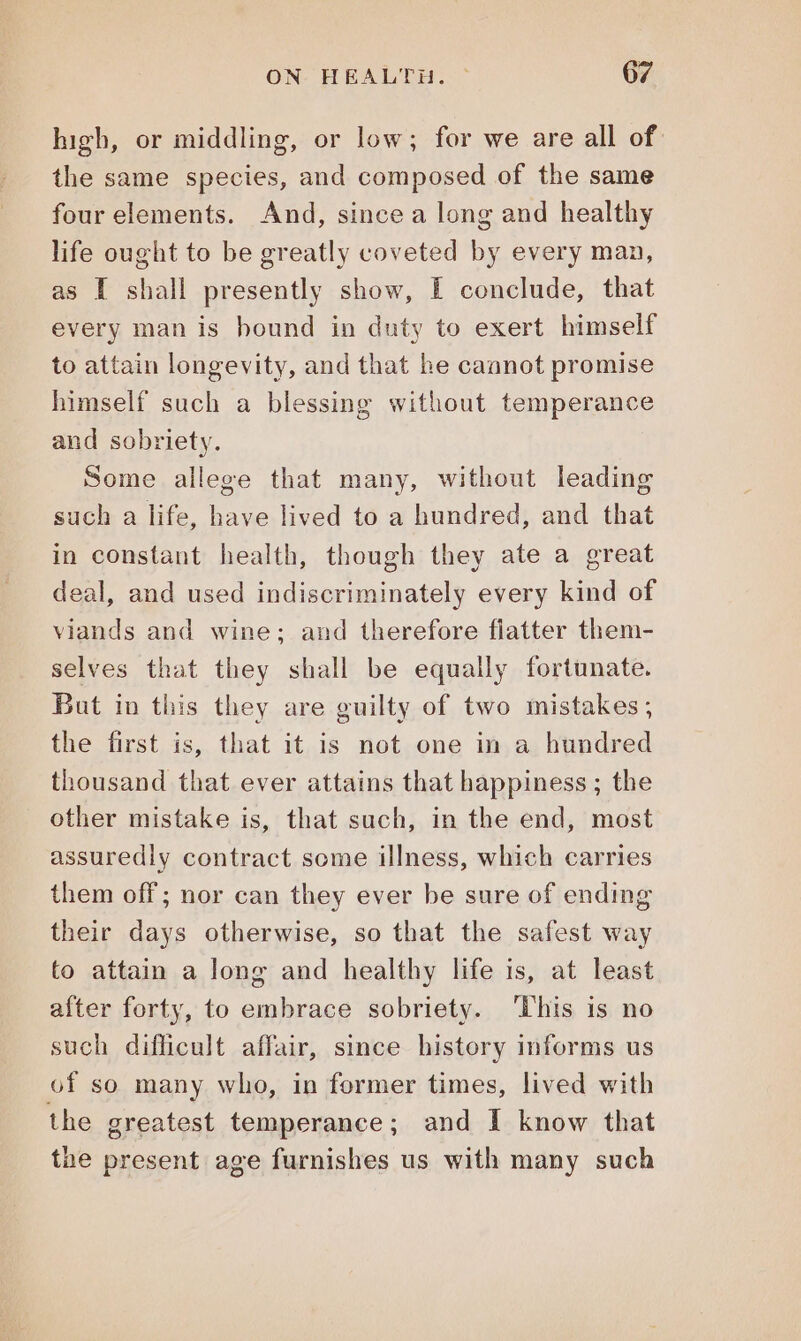 ON HEALTH. 67

high, or middling, or low; for we are all of the same species, and composed of the same four elements. And, since a long and healthy life ought to be greatly coveted by every man, as I shall presently show, I conclude, that every man is bound in duty to exert himself to attain longevity, and that he cannot promise himself such a blessing without temperance and sobriety.

Some allege that many, without leading such a life, have lived to a hundred, and that in constant health, though they ate a great deal, and used indiscriminately every kind of viands and wine; and therefore flatter themselves that they shall be equally fortunate. But in this they are guilty of two mistakes; the first is, that it is not one in a hundred thousand that ever attains that happiness; the other mistake is, that such, in the end, most assuredly contract some illness, which carries them off; nor can they ever be sure of ending their days otherwise, so that the safest way to attain a long and healthy life is, at least after forty, to embrace sobriety. This is no such difficult affair, since history informs us of so many who, in former times, lived with the greatest temperance; and I know that the present age furnishes us with many such